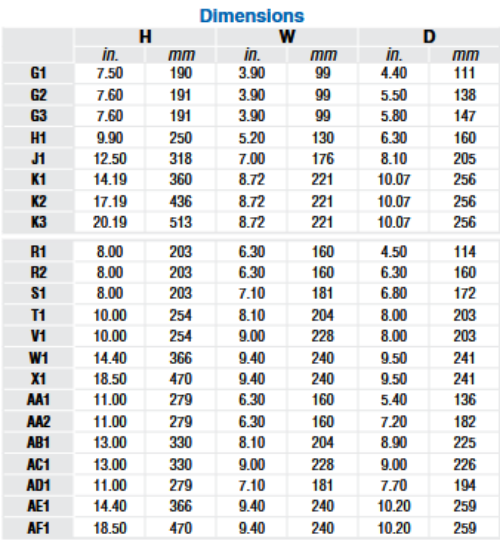 Dimensions

| | H | | W | | D | |
|---|---|---|---|---|---|---|
| | in. | mm | in. | mm | in. | mm |
| G1 | 7.50 | 190 | 3.90 | 99 | 4.40 | 111 |
| G2 | 7.60 | 191 | 3.90 | 99 | 5.50 | 138 |
| G3 | 7.60 | 191 | 3.90 | 99 | 5.80 | 147 |
| H1 | 9.90 | 250 | 5.20 | 130 | 6.30 | 160 |
| J1 | 12.50 | 318 | 7.00 | 176 | 8.10 | 205 |
| K1 | 14.19 | 360 | 8.72 | 221 | 10.07 | 256 |
| K2 | 17.19 | 436 | 8.72 | 221 | 10.07 | 256 |
| K3 | 20.19 | 513 | 8.72 | 221 | 10.07 | 256 |
| R1 | 8.00 | 203 | 6.30 | 160 | 4.50 | 114 |
| R2 | 8.00 | 203 | 6.30 | 160 | 6.30 | 160 |
| S1 | 8.00 | 203 | 7.10 | 181 | 6.80 | 172 |
| T1 | 10.00 | 254 | 8.10 | 204 | 8.00 | 203 |
| V1 | 10.00 | 254 | 9.00 | 228 | 8.00 | 203 |
| W1 | 14.40 | 366 | 9.40 | 240 | 9.50 | 241 |
| X1 | 18.50 | 470 | 9.40 | 240 | 9.50 | 241 |
| AA1 | 11.00 | 279 | 6.30 | 160 | 5.40 | 136 |
| AA2 | 11.00 | 279 | 6.30 | 160 | 7.20 | 182 |
| AB1 | 13.00 | 330 | 8.10 | 204 | 8.90 | 225 |
| AC1 | 13.00 | 330 | 9.00 | 228 | 9.00 | 226 |
| AD1 | 11.00 | 279 | 7.10 | 181 | 7.70 | 194 |
| AE1 | 14.40 | 366 | 9.40 | 240 | 10.20 | 259 |
| AF1 | 18.50 | 470 | 9.40 | 240 | 10.20 | 259 |